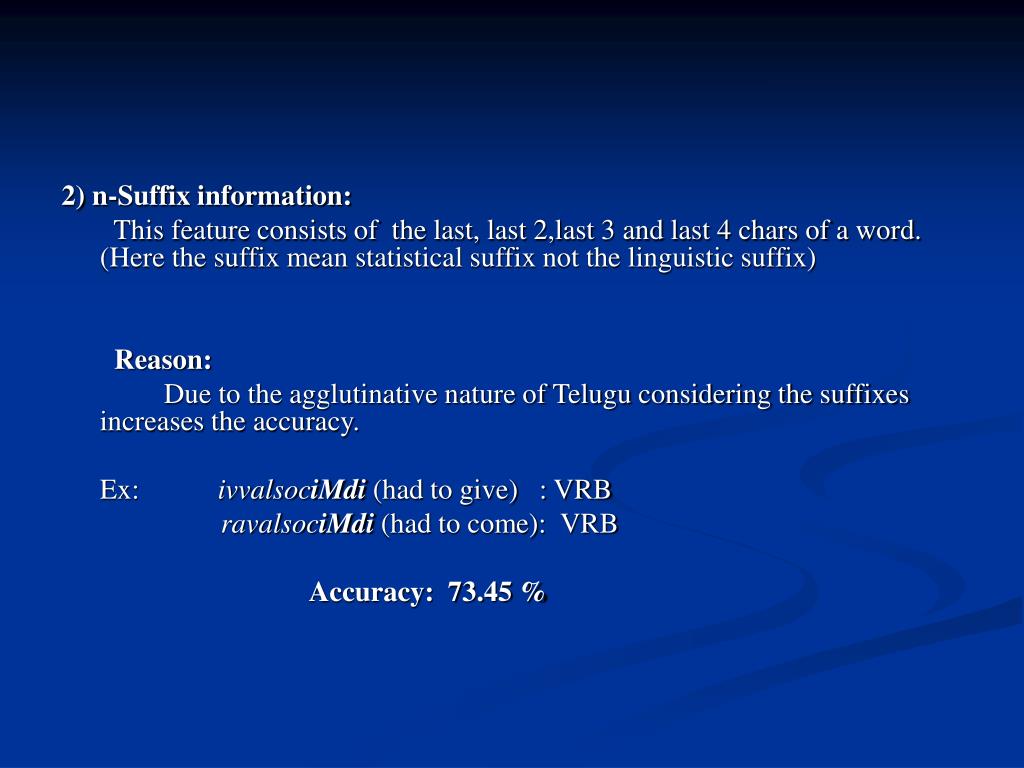 2) n-Suffix information:

This feature consists of the last, last 2,last 3 and last 4 chars of a word. (Here the suffix mean statistical suffix not the linguistic suffix)

Reason:

Due to the agglutinative nature of Telugu considering the suffixes increases the accuracy.

Ex: ivvalsociMdi (had to give) : VRB
ravalsociMdi (had to come): VRB

Accuracy: 73.45 %